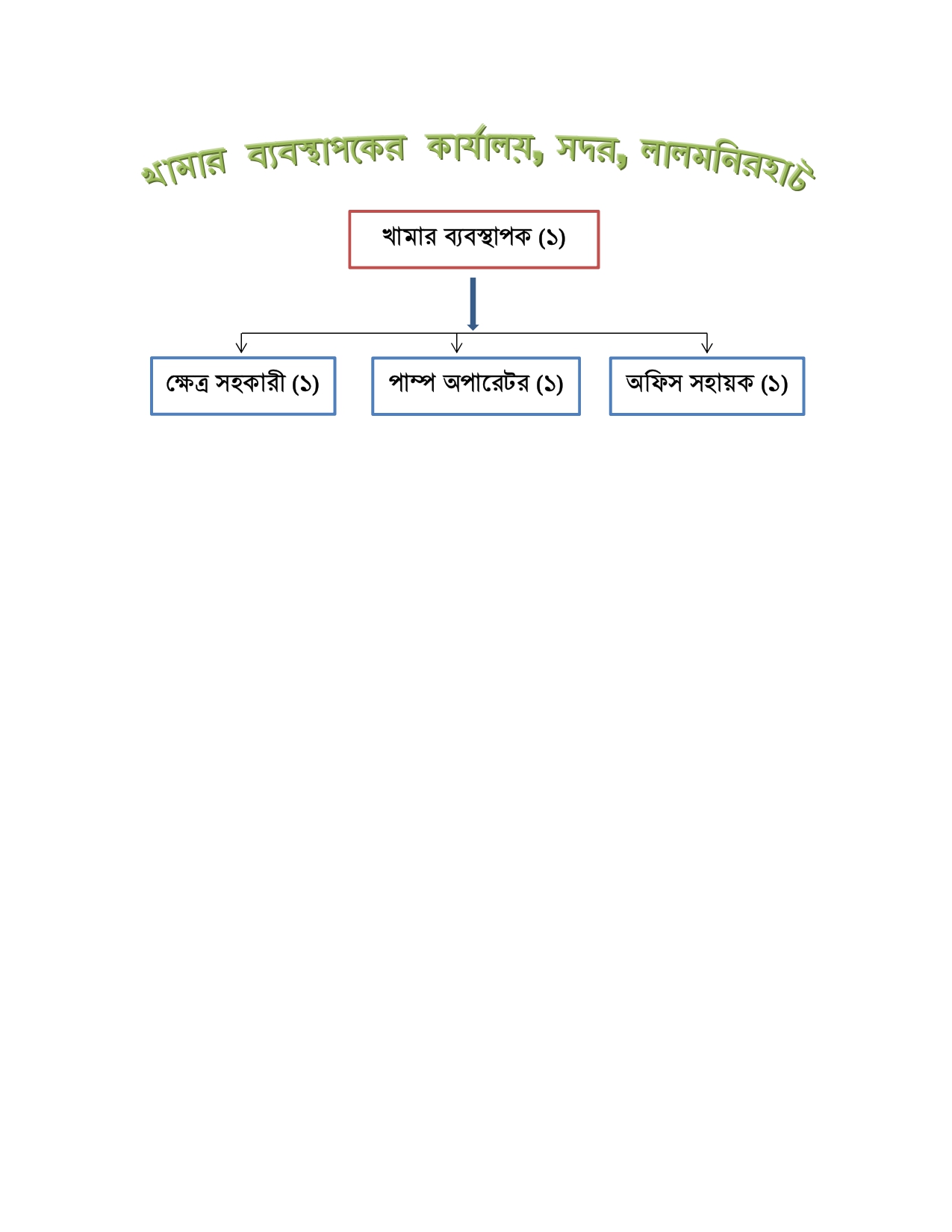 খামার ব্যবস্থাপকের কার্যালয়, সদর, লালমনিরহাট

খামার ব্যবস্থাপক (১)

ক্ষেত্র সহকারী (১)

পাম্প অপারেটর (১)

অফিস সহায়ক (১)